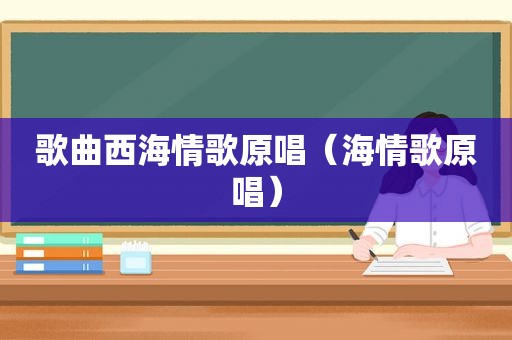 歌曲西海情歌原唱（海情歌原唱）